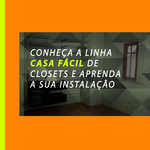 CONHEÇA A LINHA CASA FÁCIL DE CLOSETS E APRENDA A SUA INSTALAÇÃO